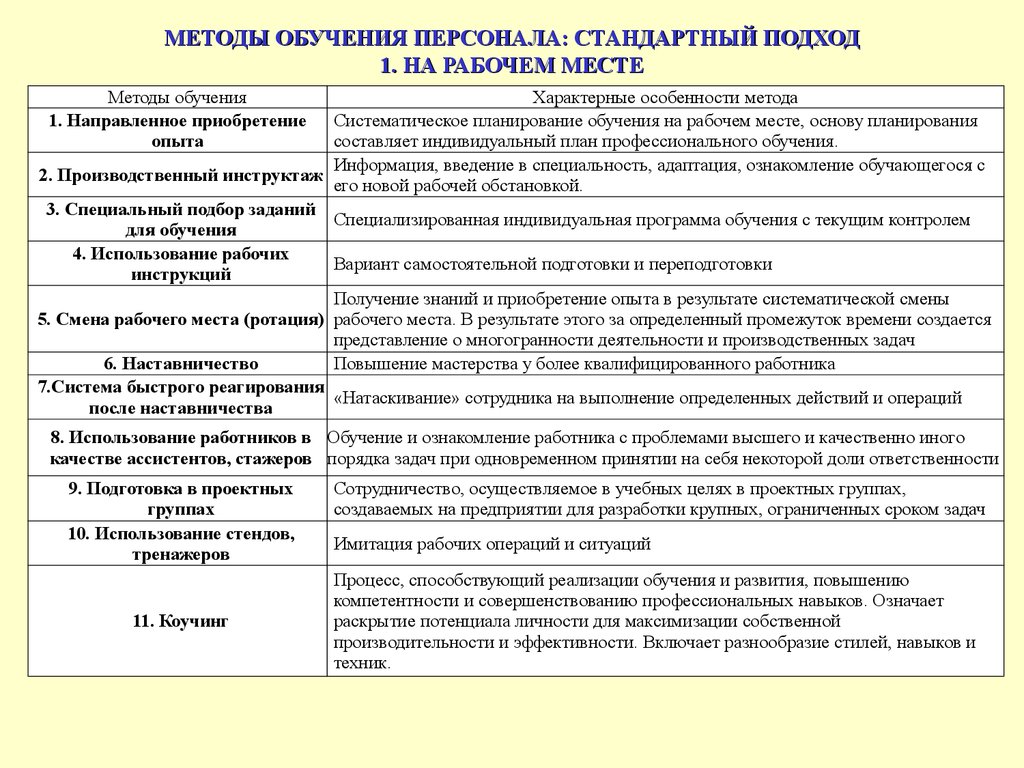 МЕТОДЫ ОБУЧЕНИЯ ПЕРСОНАЛА: СТАНДАРТНЫЙ ПОДХОД
1. НА РАБОЧЕМ МЕСТЕ

| Методы обучения | Характерные особенности метода |
|---|---|
| 1. Направленное приобретение опыта | Систематическое планирование обучения на рабочем месте, основу планирования составляет индивидуальный план профессионального обучения. |
| 2. Производственный инструктаж | Информация, введение в специальность, адаптация, ознакомление обучающегося с его новой рабочей обстановкой. |
| 3. Специальный подбор заданий для обучения | Специализированная индивидуальная программа обучения с текущим контролем |
| 4. Использование рабочих инструкций | Вариант самостоятельной подготовки и переподготовки |
| 5. Смена рабочего места (ротация) | Получение знаний и приобретение опыта в результате систематической смены рабочего места. В результате этого за определенный промежуток времени создается представление о многогранности деятельности и производственных задач |
| 6. Наставничество | Повышение мастерства у более квалифицированного работника |
| 7.Система быстрого реагирования после наставничества | «Натаскивание» сотрудника на выполнение определенных действий и операций |
| 8. Использование работников в качестве ассистентов, стажеров | Обучение и ознакомление работника с проблемами высшего и качественно иного порядка задач при одновременном принятии на себя некоторой доли ответственности |
| 9. Подготовка в проектных группах | Сотрудничество, осуществляемое в учебных целях в проектных группах, создаваемых на предприятии для разработки крупных, ограниченных сроком задач |
| 10. Использование стендов, тренажеров | Имитация рабочих операций и ситуаций |
| 11. Коучинг | Процесс, способствующий реализации обучения и развития, повышению компетентности и совершенствованию профессиональных навыков. Означает раскрытие потенциала личности для максимизации собственной производительности и эффективности. Включает разнообразие стилей, навыков и техник. |